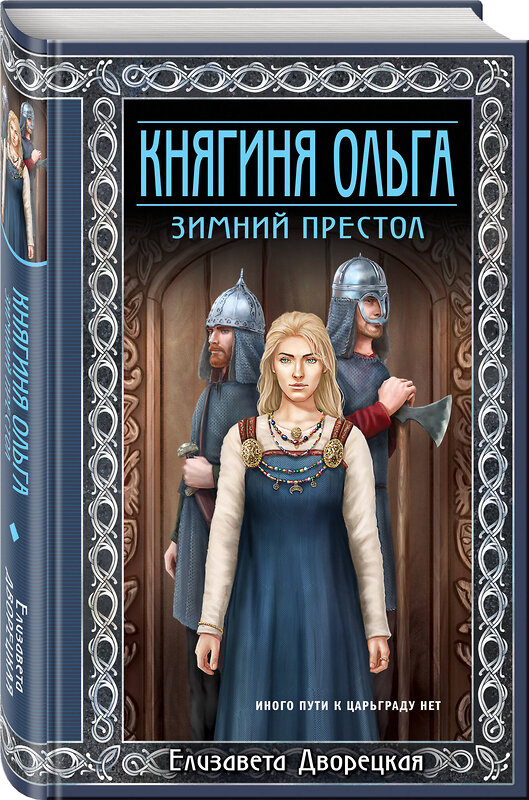 КНЯГИНЯ ОЛЬГА
ЗИМНИЙ ПРЕСТОЛ

ИНОГО ПУТИ К ЦАРЬГРАДУ НЕТ

Елизавета Дворецкая

КНЯГИНЯ ОЛЬГА
ЗИМНИЙ ПРЕСТОЛ
Елизавета Дворецкая